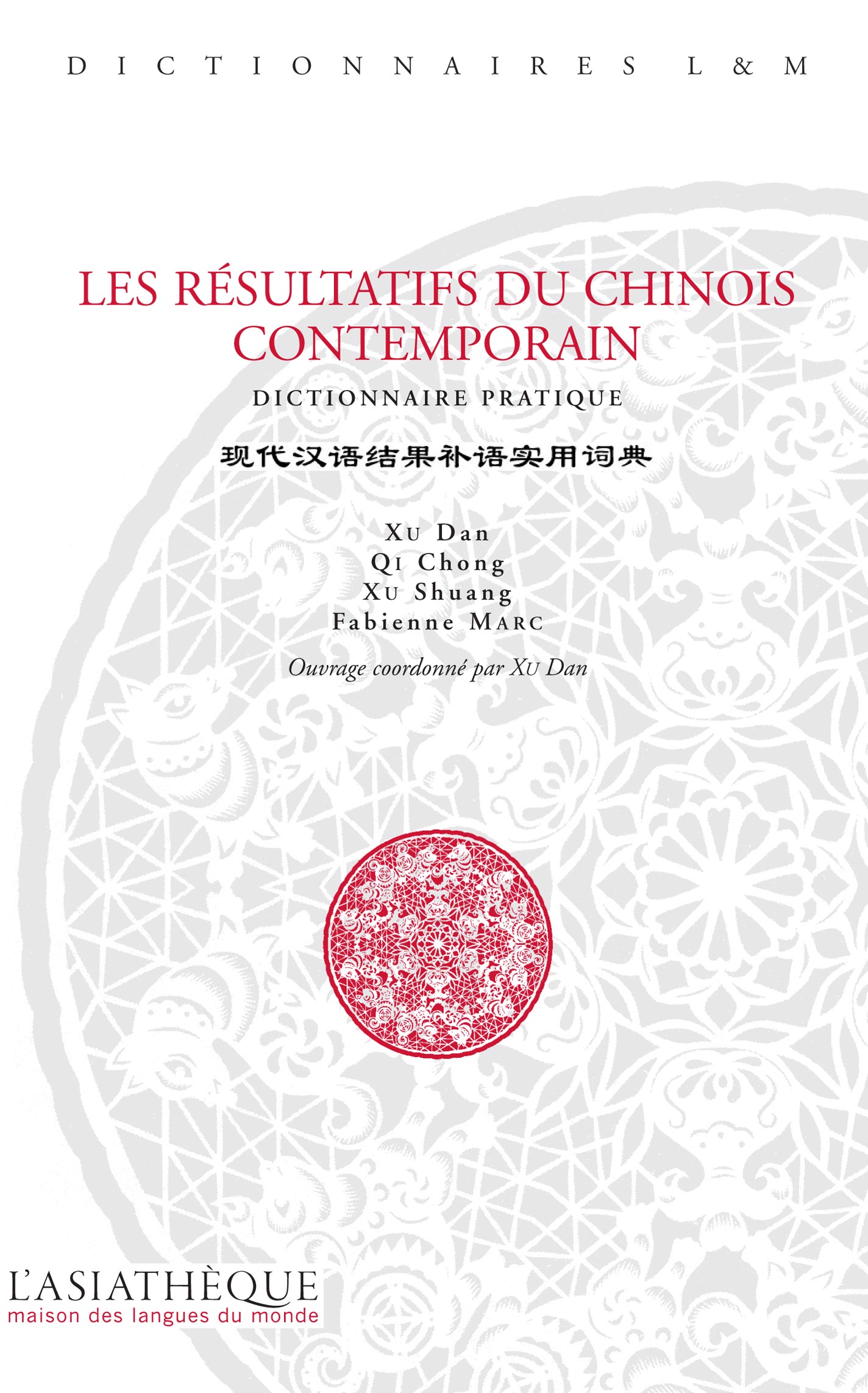 DICTIONNAIRES L&M

LES RÉSULTATIFS DU CHINOIS CONTEMPORAIN

DICTIONNAIRE PRATIQUE

现代汉语结果补语实用词典

XU Dan
QI Chong
XU Shuang
Fabienne MARC

Ouvrage coordonné par XU Dan

L'ASIATHÈQUE
maison des langues du monde